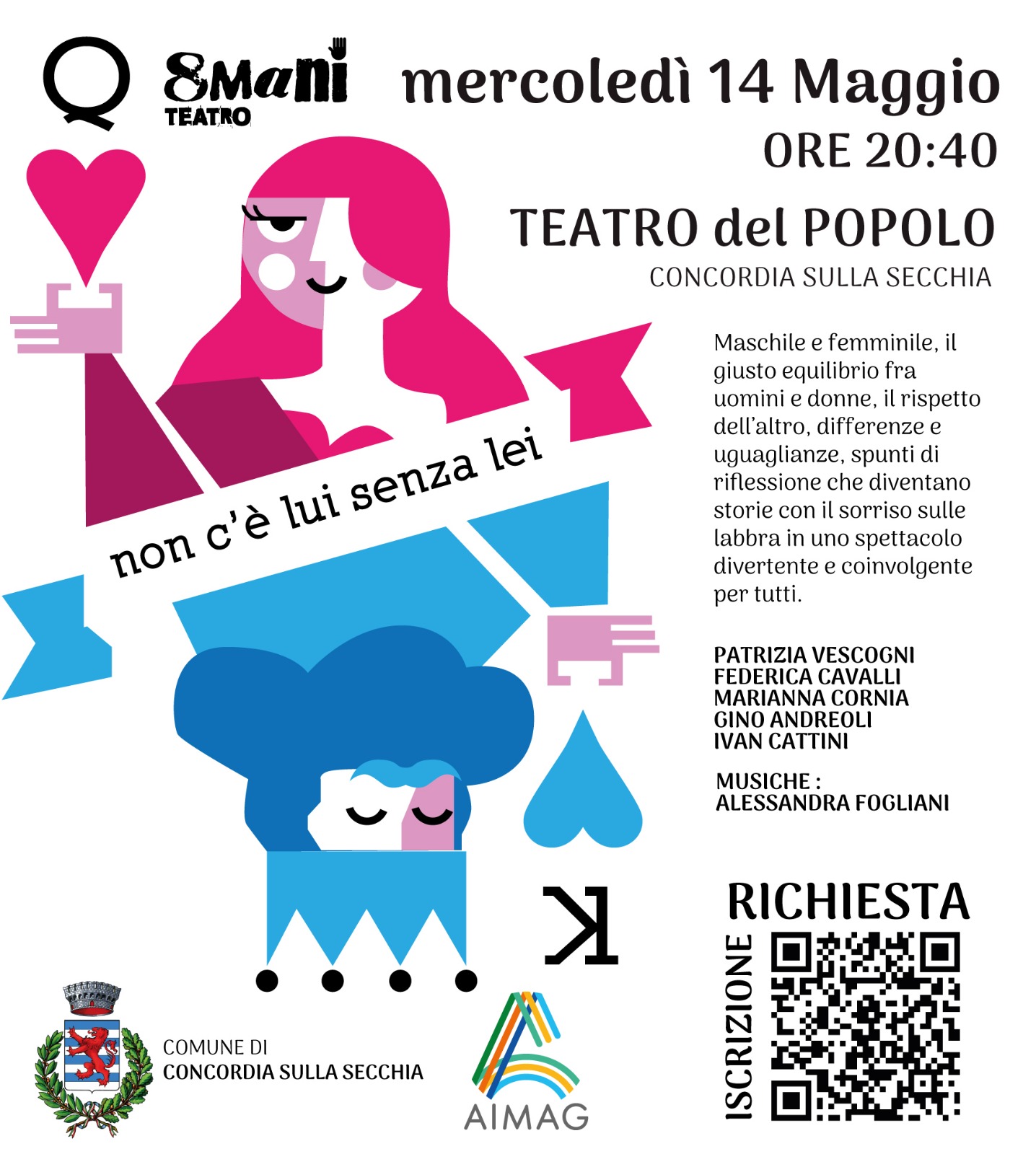 Q

8Mani TEATRO

mercoledì 14 Maggio
ORE 20:40

TEATRO del POPOLO
CONCORDIA SULLA SECCHIA

non c'è lui senza lei

Maschile e femminile, il giusto equilibrio fra uomini e donne, il rispetto dell'altro, differenze e uguaglianze, spunti di riflessione che diventano storie con il sorriso sulle labbra in uno spettacolo divertente e coinvolgente per tutti.

PATRIZIA VESCOGNI
FEDERICA CAVALLI
MARIANNA CORNIA
GINO ANDREOLI
IVAN CATTINI

MUSICHE :
ALESSANDRA FOGLIANI

K

RICHIESTA
ISCRIZIONE

COMUNE DI
CONCORDIA SULLA SECCHIA

AIMAG